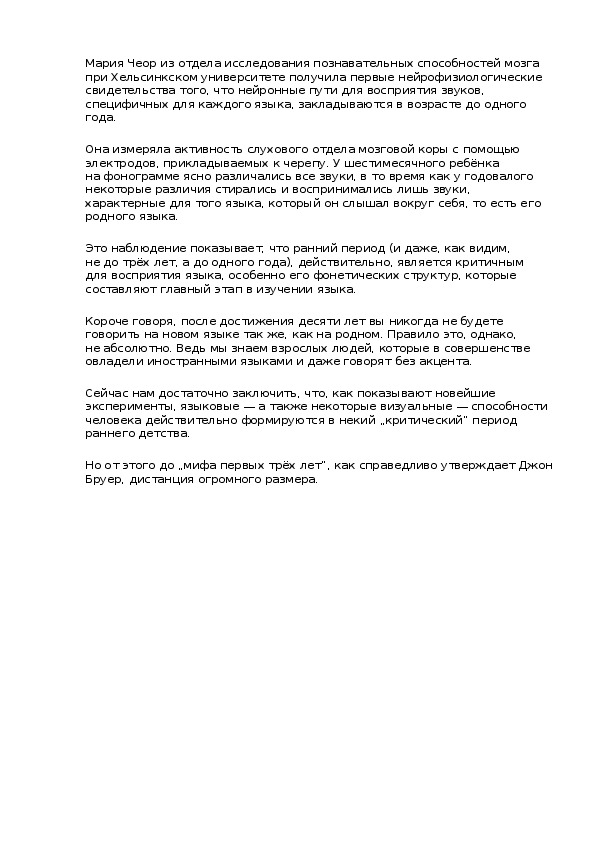 Мария Чеор из отдела исследования познавательных способностей мозга при Хельсинкском университете получила первые нейрофизиологические свидетельства того, что нейронные пути для восприятия звуков, специфичных для каждого языка, закладываются в возрасте до одного года.

Она измеряла активность слухового отдела мозговой коры с помощью электродов, прикладываемых к черепу. У шестимесячного ребёнка на фонограмме ясно различались все звуки, в то время как у годовалого некоторые различия стирались и воспринимались лишь звуки, характерные для того языка, который он слышал вокруг себя, то есть его родного языка.

Это наблюдение показывает, что ранний период (и даже, как видим, не до трёх лет, а до одного года), действительно, является критичным для восприятия языка, особенно его фонетических структур, которые составляют главный этап в изучении языка.

Короче говоря, после достижения десяти лет вы никогда не будете говорить на новом языке так же, как на родном. Правило это, однако, не абсолютно. Ведь мы знаем взрослых людей, которые в совершенстве овладели иностранными языками и даже говорят без акцента.

Сейчас нам достаточно заключить, что, как показывают новейшие эксперименты, языковые — а также некоторые визуальные — способности человека действительно формируются в некий „критический" период раннего детства.

Но от этого до „мифа первых трёх лет", как справедливо утверждает Джон Бруер, дистанция огромного размера.